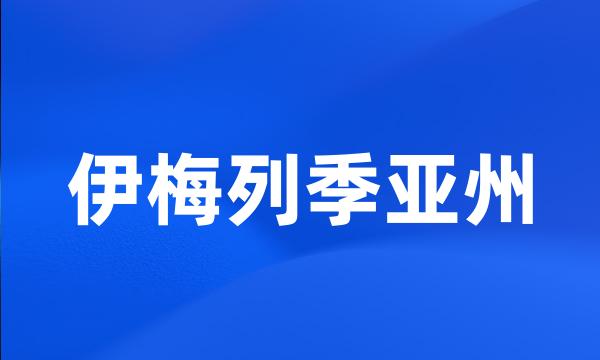 伊梅列季亚州